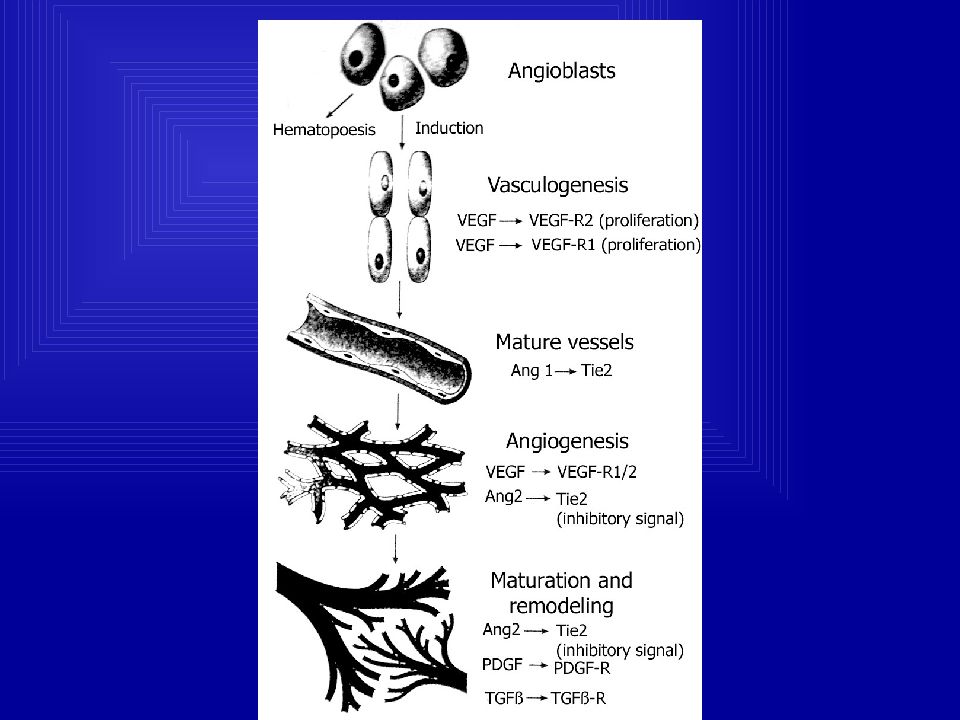 Angioblasts

Hematopoesis

Induction

Vasculogenesis

VEGF → VEGF-R2 (proliferation)

VEGF → VEGF-R1 (proliferation)

Mature vessels

Ang 1 → Tie2

Angiogenesis

VEGF → VEGF-R1/2

Ang2 → Tie2 (inhibitory signal)

Maturation and remodeling

Ang2 → Tie2 (inhibitory signal)

PDGF → PDGF-R

TGFß → TGFß-R